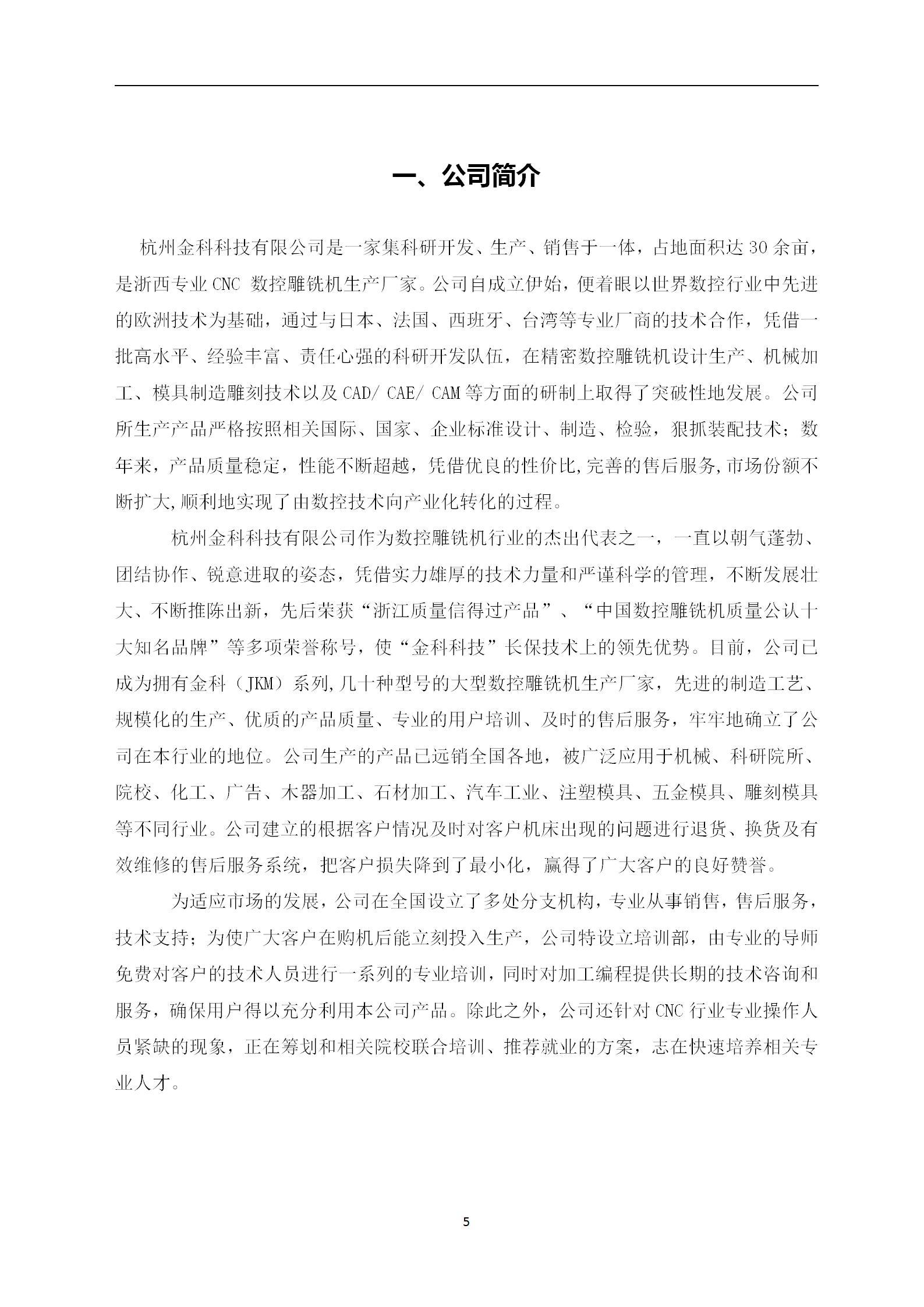 一、公司简介

杭州金科科技有限公司是一家集科研开发、生产、销售于一体，占地面积达 30 余亩，是浙西专业 CNC 数控雕铣机生产厂家。公司自成立伊始，便着眼以世界数控行业中先进的欧洲技术为基础，通过与日本、法国、西班牙、台湾等专业厂商的技术合作，凭借一批高水平、经验丰富、责任心强的科研开发队伍，在精密数控雕铣机设计生产、机械加工、模具制造雕刻技术以及 CAD/ CAE/ CAM 等方面的研制上取得了突破性地发展。公司所生产产品严格按照相关国际、国家、企业标准设计、制造、检验，狠抓装配技术；数年来，产品质量稳定，性能不断超越，凭借优良的性价比,完善的售后服务,市场份额不断扩大,顺利地实现了由数控技术向产业化转化的过程。

杭州金科科技有限公司作为数控雕铣机行业的杰出代表之一，一直以朝气蓬勃、团结协作、锐意进取的姿态，凭借实力雄厚的技术力量和严谨科学的管理，不断发展壮大、不断推陈出新，先后荣获“浙江质量信得过产品”、“中国数控雕铣机质量公认十大知名品牌”等多项荣誉称号，使“金科科技”长保技术上的领先优势。目前，公司已成为拥有金科（JKM）系列,几十种型号的大型数控雕铣机生产厂家，先进的制造工艺、规模化的生产、优质的产品质量、专业的用户培训、及时的售后服务，牢牢地确立了公司在本行业的地位。公司生产的产品已远销全国各地，被广泛应用于机械、科研院所、院校、化工、广告、木器加工、石材加工、汽车工业、注塑模具、五金模具、雕刻模具等不同行业。公司建立的根据客户情况及时对客户机床出现的问题进行退货、换货及有效维修的售后服务系统，把客户损失降到了最小化，赢得了广大客户的良好赞誉。

为适应市场的发展，公司在全国设立了多处分支机构，专业从事销售，售后服务，技术支持；为使广大客户在购机后能立刻投入生产，公司特设立培训部，由专业的导师免费对客户的技术人员进行一系列的专业培训，同时对加工编程提供长期的技术咨询和服务，确保用户得以充分利用本公司产品。除此之外，公司还针对 CNC 行业专业操作人员紧缺的现象，正在筹划和相关院校联合培训、推荐就业的方案，志在快速培养相关专业人才。

5